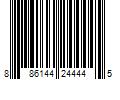 8 86144 24444 5